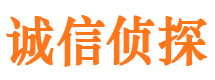 诚信侦探